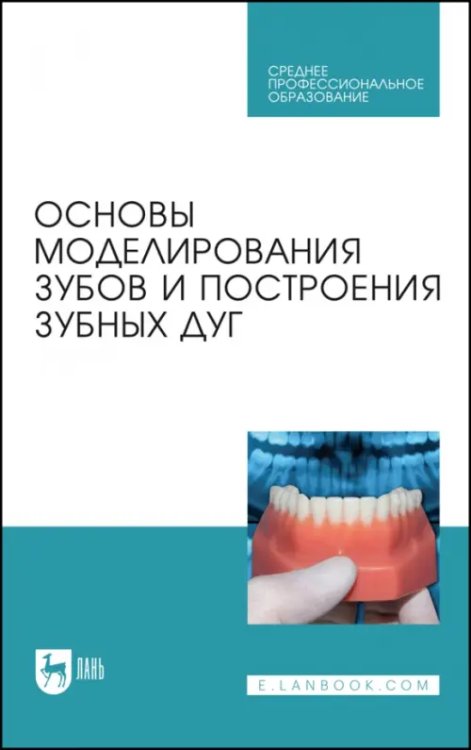 СРЕДНЕЕ ПРОФЕССИОНАЛЬНОЕ ОБРАЗОВАНИЕ

ОСНОВЫ МОДЕЛИРОВАНИЯ ЗУБОВ И ПОСТРОЕНИЯ ЗУБНЫХ ДУГ

ЛАНЬ

E.LANBOOK.COM